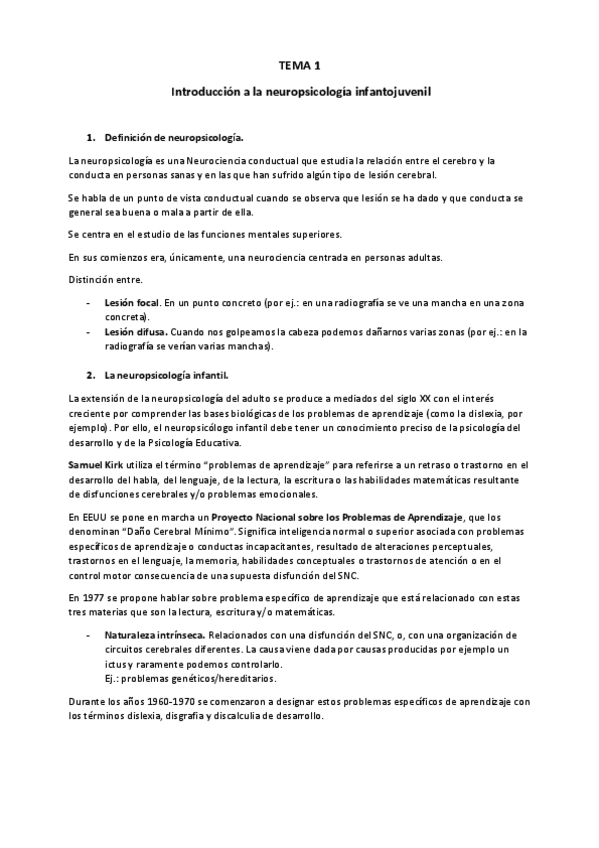 TEMA 1

Introducción a la neuropsicología infantojuvenil

1. Definición de neuropsicología.

La neuropsicología es una Neurociencia conductual que estudia la relación entre el cerebro y la conducta en personas sanas y en las que han sufrido algún tipo de lesión cerebral.

Se habla de un punto de vista conductual cuando se observa que lesión se ha dado y que conducta se general sea buena o mala a partir de ella.

Se centra en el estudio de las funciones mentales superiores.

En sus comienzos era, únicamente, una neurociencia centrada en personas adultas.

Distinción entre.

- Lesión focal. En un punto concreto (por ej.: en una radiografía se ve una mancha en una zona concreta).
- Lesión difusa. Cuando nos golpeamos la cabeza podemos dañarnos varias zonas (por ej.: en la radiografía se verían varias manchas).

2. La neuropsicología infantil.

La extensión de la neuropsicología del adulto se produce a mediados del siglo XX con el interés creciente por comprender las bases biológicas de los problemas de aprendizaje (como la dislexia, por ejemplo). Por ello, el neuropsicólogo infantil debe tener un conocimiento preciso de la psicología del desarrollo y de la Psicología Educativa.

Samuel Kirk utiliza el término "problemas de aprendizaje" para referirse a un retraso o trastorno en el desarrollo del habla, del lenguaje, de la lectura, la escritura o las habilidades matemáticas resultante de disfunciones cerebrales y/o problemas emocionales.

En EEUU se pone en marcha un Proyecto Nacional sobre los Problemas de Aprendizaje, que los denominan "Daño Cerebral Mínimo". Significa inteligencia normal o superior asociada con problemas específicos de aprendizaje o conductas incapacitantes, resultado de alteraciones perceptuales, trastornos en el lenguaje, la memoria, habilidades conceptuales o trastornos de atención o en el control motor consecuencia de una supuesta disfunción del SNC.

En 1977 se propone hablar sobre problema específico de aprendizaje que está relacionado con estas tres materias que son la lectura, escritura y/o matemáticas.

- Naturaleza intrínseca. Relacionados con una disfunción del SNC, o, con una organización de circuitos cerebrales diferentes. La causa viene dada por causas producidas por ejemplo un ictus y raramente podemos controlarlo.
Ej.: problemas genéticos/hereditarios.

Durante los años 1960-1970 se comenzaron a designar estos problemas específicos de aprendizaje con los términos dislexia, disgrafía y discalculia de desarrollo.